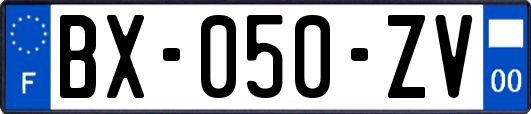 F
BX-050-ZV
00